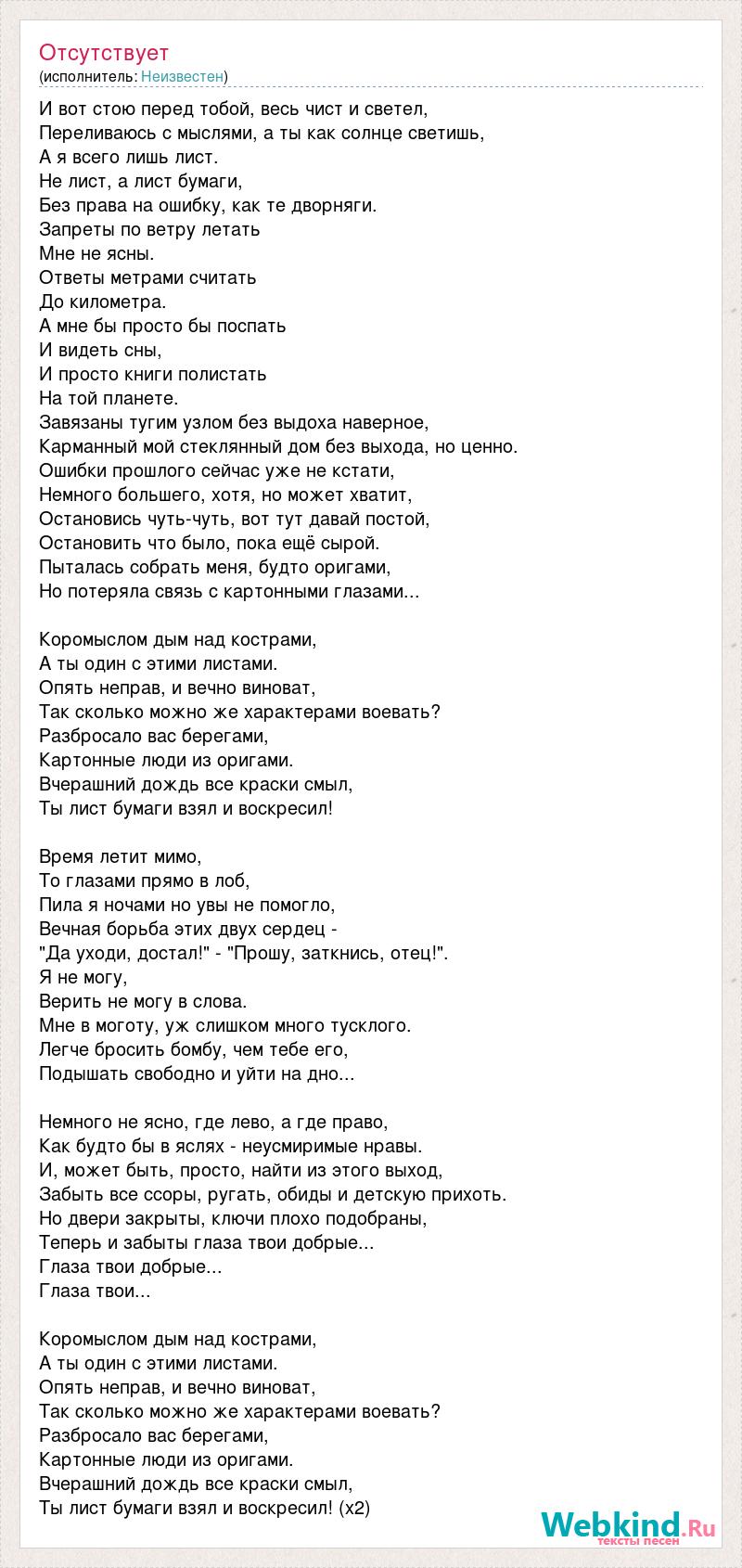 Отсутствует
(исполнитель: Неизвестен)

И вот стою перед тобой, весь чист и светел,
Переливаюсь с мыслями, а ты как солнце светишь,
А я всего лишь лист.
Не лист, а лист бумаги,
Без права на ошибку, как те дворняги.
Запреты по ветру летать
Мне не ясны.
Ответы метрами считать
До километра.
А мне бы просто бы поспать
И видеть сны,
И просто книги полистать
На той планете.
Завязаны тугим узлом без выдоха наверное,
Карманный мой стеклянный дом без выхода, но ценно.
Ошибки прошлого сейчас уже не кстати,
Немного большего, хотя, но может хватит,
Остановись чуть-чуть, вот тут давай постой,
Остановить что было, пока ещё сырой.
Пыталась собрать меня, будто оригами,
Но потеряла связь с картонными глазами...

Коромыслом дым над кострами,
А ты один с этими листами.
Опять неправ, и вечно виноват,
Так сколько можно же характерами воевать?
Разбросало вас берегами,
Картонные люди из оригами.
Вчерашний дождь все краски смыл,
Ты лист бумаги взял и воскресил!

Время летит мимо,
То глазами прямо в лоб,
Пила я ночами но увы не помогло,
Вечная борьба этих двух сердец -
"Да уходи, достал!" - "Прошу, заткнись, отец!".
Я не могу,
Верить не могу в слова.
Мне в моготу, уж слишком много тусклого.
Легче бросить бомбу, чем тебе его,
Подышать свободно и уйти на дно...

Немного не ясно, где лево, а где право,
Как будто бы в яслях - неусмиримые нравы.
И, может быть, просто, найти из этого выход,
Забыть все ссоры, ругать, обиды и детскую прихоть.
Но двери закрыты, ключи плохо подобраны,
Теперь и забыты глаза твои добрые...
Глаза твои добрые...
Глаза твои...

Коромыслом дым над кострами,
А ты один с этими листами.
Опять неправ, и вечно виноват,
Так сколько можно же характерами воевать?
Разбросало вас берегами,
Картонные люди из оригами.
Вчерашний дождь все краски смыл,
Ты лист бумаги взял и воскресил! (x2)

Webkind.Ru
тексты песен